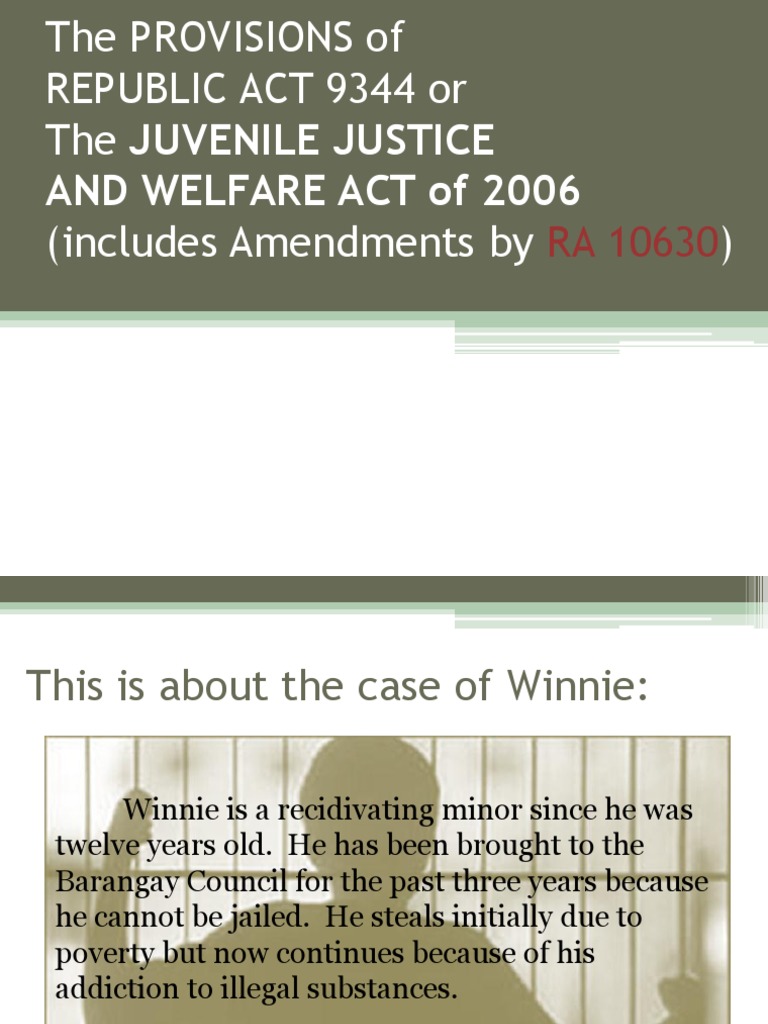 The PROVISIONS of REPUBLIC ACT 9344 or The JUVENILE JUSTICE AND WELFARE ACT of 2006 (includes Amendments by RA 10630)

This is about the case of Winnie:

Winnie is a recidivating minor since he was twelve years old. He has been brought to the Barangay Council for the past three years because he cannot be jailed. He steals initially due to poverty but now continues because of his addiction to illegal substances.